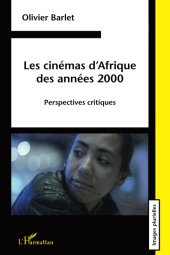 Olivier Barlet

Les cinémas d'Afrique des années 2000

Perspectives critiques

L'Harmattan

Images plurielles